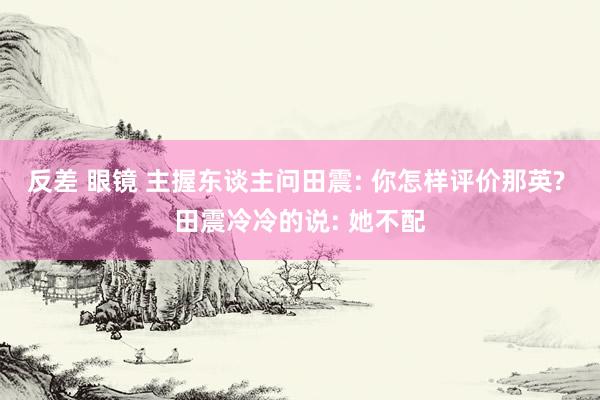 反差 眼镜 主握东谈主问田震: 你怎样评价那英? 田震冷冷的说: 她不配